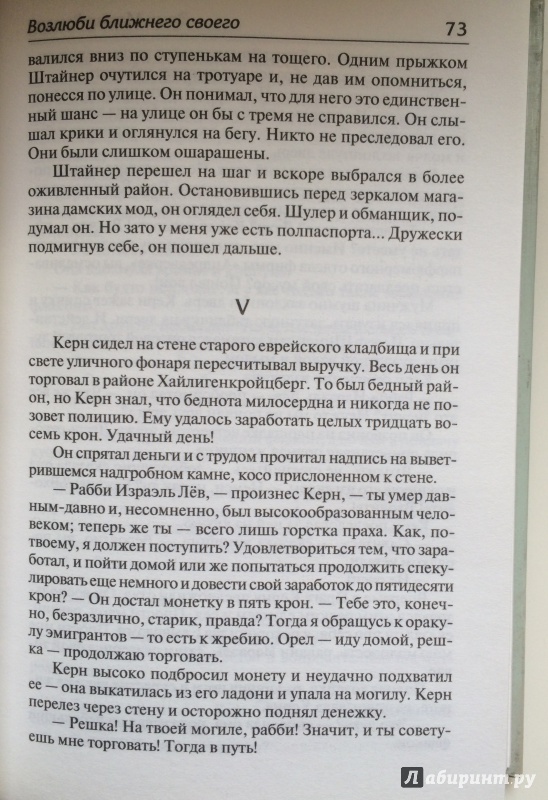 Возлюби ближнего своего 73

валился вниз по ступенькам на тощего. Одним прыжком Штайнер очутился на тротуаре и, не дав им опомниться, понесся по улице. Он понимал, что для него это единственный шанс — на улице он бы с тремя не справился. Он слышал крики и оглянулся на бегу. Никто не преследовал его. Они были слишком ошарашены.

Штайнер перешел на шаг и вскоре выбрался в более оживленный район. Остановившись перед зеркалом магазина дамских мод, он оглядел себя. Шулер и обманщик, подумал он. Но зато у меня уже есть полпаспорта... Дружески подмигнув себе, он пошел дальше.

V

Керн сидел на стене старого еврейского кладбища и при свете уличного фонаря пересчитывал выручку. Весь день он торговал в районе Хайлигенкройцберг. То был бедный район, но Керн знал, что беднота милосердна и никогда не позовет полицию. Ему удалось заработать целых тридцать восемь крон. Удачный день!

Он спрятал деньги и с трудом прочитал надпись на выветрившемся надгробном камне, косо прислоненном к стене.

— Рабби Израэль Лёв, — произнес Керн, — ты умер давным-давно и, несомненно, был высокообразованным человеком; теперь же ты — всего лишь горстка праха. Как, по-твоему, я должен поступить? Удовлетвориться тем, что заработал, и пойти домой или же попытаться продолжить спекулировать еще немного и довести свой заработок до пятидесяти крон? — Он достал монетку в пять крон. — Тебе это, конечно, безразлично, старик, правда? Тогда я обращусь к оракулу эмигрантов — то есть к жребию. Орел — иду домой, решка — продолжаю торговать.

Керн высоко подбросил монету и неудачно подхватил ее — она выкатилась из его ладони и упала на могилу. Керн перелез через стену и осторожно поднял денежку.

— Решка! На твоей могиле, рабби! Значит, и ты советуешь мне торговать! Тогда в путь!

Лабиринт.ру